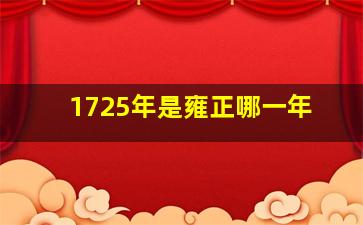 1725年是雍正哪一年